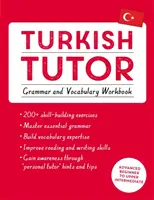 TURKISH TUTOR

Grammar and Vocabulary Workbook

• 200+ skill-building exercises
• Master essential grammar
• Build vocabulary expertise
• Improve reading and writing skills
• Gain awareness through "personal tutor" hints and tips

ADVANCED BEGINNER TO UPPER INTERMEDIATE